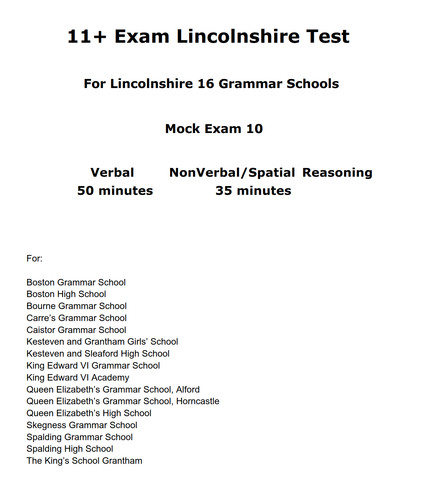 11+ Exam Lincolnshire Test

For Lincolnshire 16 Grammar Schools

Mock Exam 10

Verbal NonVerbal/Spatial Reasoning
50 minutes 35 minutes

For:

Boston Grammar School
Boston High School
Bourne Grammar School
Carre's Grammar School
Caistor Grammar School
Kesteven and Grantham Girls' School
Kesteven and Sleaford High School
King Edward VI Grammar School
King Edward VI Academy
Queen Elizabeth's Grammar School, Alford
Queen Elizabeth's Grammar School, Horncastle
Queen Elizabeth's High School
Skegness Grammar School
Spalding Grammar School
Spalding High School
The King's School Grantham